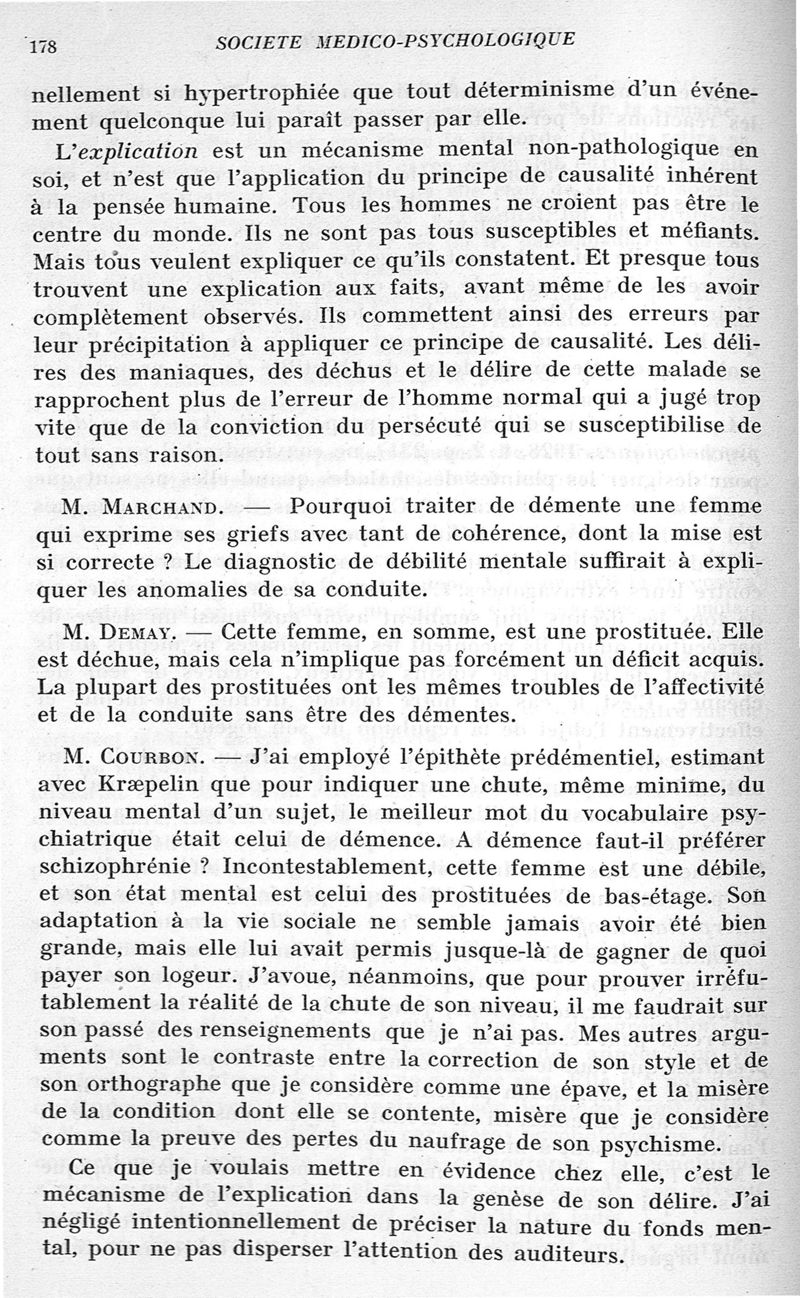 178 SOCIETE MEDICO-PSYCHOLOGIQUE

nellement si hypertrophiée que tout déterminisme d'un événement quelconque lui paraît passer par elle.

L'explication est un mécanisme mental non-pathologique en soi, et n'est que l'application du principe de causalité inhérent à la pensée humaine. Tous les hommes ne croient pas être le centre du monde. Ils ne sont pas tous susceptibles et méfiants. Mais tous veulent expliquer ce qu'ils constatent. Et presque tous trouvent une explication aux faits, avant même de les avoir complètement observés. Ils commettent ainsi des erreurs par leur précipitation à appliquer ce principe de causalité. Les délires des maniaques, des déchus et le délire de cette malade se rapprochent plus de l'erreur de l'homme normal qui a jugé trop vite que de la conviction du persécuté qui se susceptibilise de tout sans raison.

M. Marchand. — Pourquoi traiter de démente une femme qui exprime ses griefs avec tant de cohérence, dont la mise est si correcte ? Le diagnostic de débilité mentale suffirait à expliquer les anomalies de sa conduite.

M. Demay. — Cette femme, en somme, est une prostituée. Elle est déchue, mais cela n'implique pas forcément un déficit acquis. La plupart des prostituées ont les mêmes troubles de l'affectivité et de la conduite sans être des démentes.

M. Courbon. — J'ai employé l'épithète prédémentiel, estimant avec Kræpelin que pour indiquer une chute, même minime, du niveau mental d'un sujet, le meilleur mot du vocabulaire psychiatrique était celui de démence. A démence faut-il préférer schizophrénie ? Incontestablement, cette femme est une débile, et son état mental est celui des prostituées de bas-étage. Son adaptation à la vie sociale ne semble jamais avoir été bien grande, mais elle lui avait permis jusque-là de gagner de quoi payer son logeur. J'avoue, néanmoins, que pour prouver irréfutablement la réalité de la chute de son niveau, il me faudrait sur son passé des renseignements que je n'ai pas. Mes autres arguments sont le contraste entre la correction de son style et de son orthographe que je considère comme une épave, et la misère de la condition dont elle se contente, misère que je considère comme la preuve des pertes du naufrage de son psychisme.

Ce que je voulais mettre en évidence chez elle, c'est le mécanisme de l'explication dans la genèse de son délire. J'ai négligé intentionnellement de préciser la nature du fonds mental, pour ne pas disperser l'attention des auditeurs.